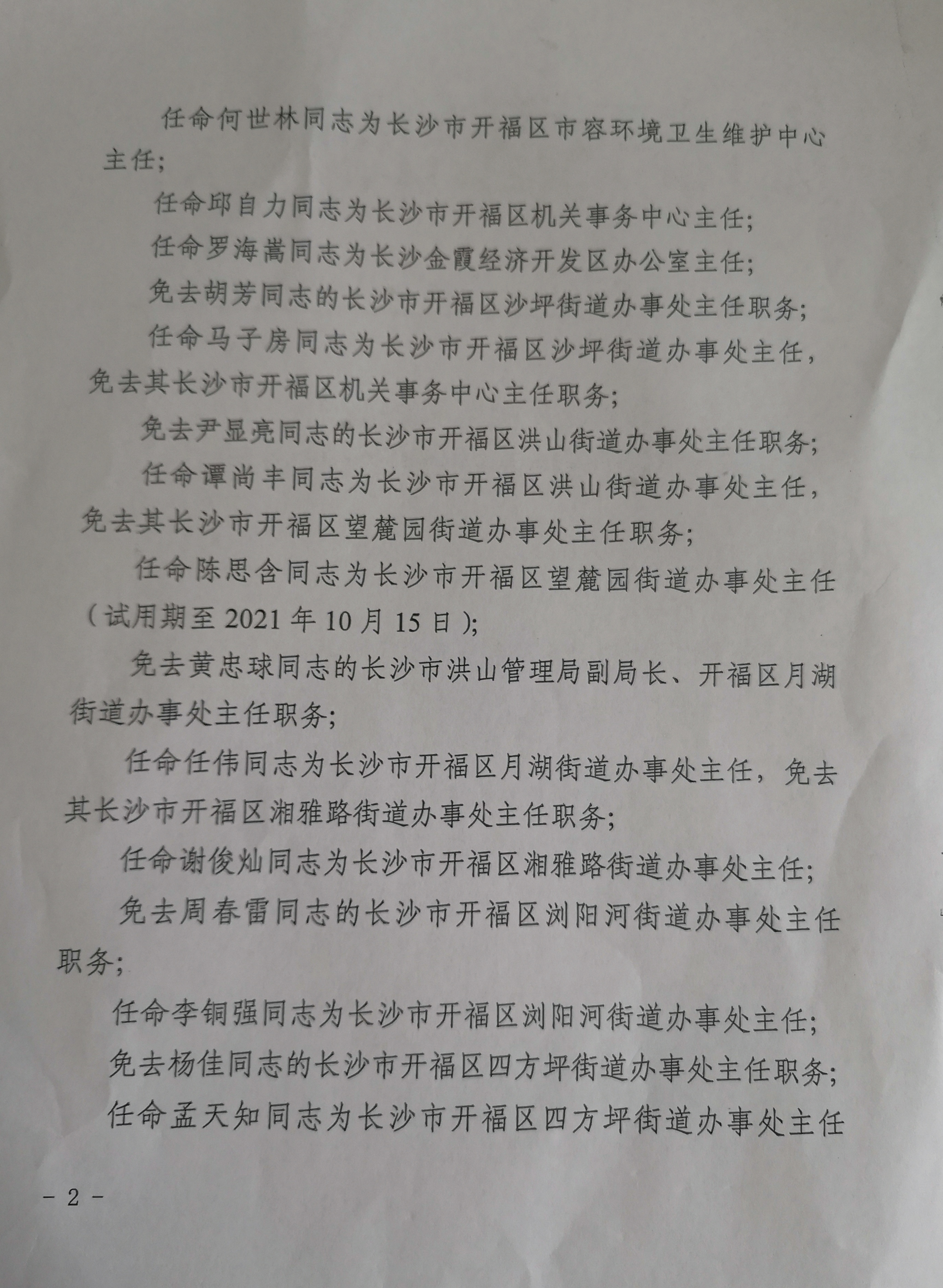 任命何世林同志为长沙市开福区市容环境卫生维护中心主任；

任命邱自力同志为长沙市开福区机关事务中心主任；

任命罗海嵩同志为长沙金霞经济开发区办公室主任；

免去胡芳同志的长沙市开福区沙坪街道办事处主任职务；

任命马子房同志为长沙市开福区沙坪街道办事处主任，免去其长沙市开福区机关事务中心主任职务；

免去尹显亮同志的长沙市开福区洪山街道办事处主任职务；

任命谭尚丰同志为长沙市开福区洪山街道办事处主任，免去其长沙市开福区望麓园街道办事处主任职务；

任命陈思含同志为长沙市开福区望麓园街道办事处主任（试用期至 2021 年 10 月 15 日）；

免去黄忠球同志的长沙市洪山管理局副局长、开福区月湖街道办事处主任职务；

任命任伟同志为长沙市开福区月湖街道办事处主任，免去其长沙市开福区湘雅路街道办事处主任职务；

任命谢俊灿同志为长沙市开福区湘雅路街道办事处主任；

免去周春雷同志的长沙市开福区浏阳河街道办事处主任职务；

任命李铜强同志为长沙市开福区浏阳河街道办事处主任；

免去杨佳同志的长沙市开福区四方坪街道办事处主任职务；

任命孟天知同志为长沙市开福区四方坪街道办事处主任

－ 2 －